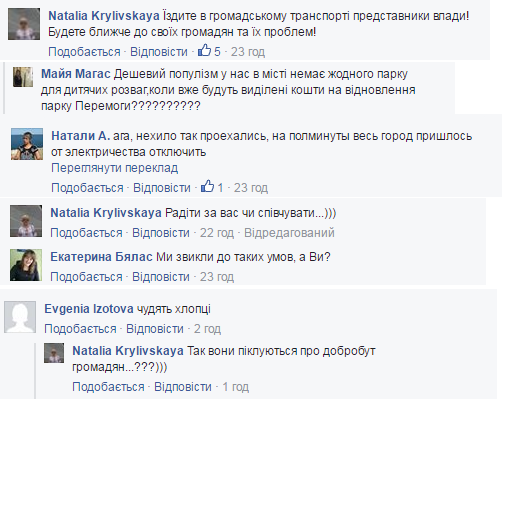 Natalia Krylivskaya Їздите в громадському транспорті представники влади! Будете ближче до своїх громадян та їх проблем!
Подобається · Відповісти · 5 · 23 год

Майя Магас Дешевий популізм у нас в місті немає жодного парку для дитячих розваг,коли вже будуть виділені кошти на відновлення парку Перемоги?????????

Натали А. ага, нехило так проехались, на полминуты весь город пришлось от электричества отключить
Переглянути переклад
Подобається · Відповісти · 1 · 23 год

Natalia Krylivskaya Радіти за вас чи співчувати...)))
Подобається · Відповісти · 22 год · Відредагований

Екатерина Бялас Ми звикли до таких умов, а Ви?
Подобається · Відповісти · 23 год

Evgenia Izotova чудять хлопці
Подобається · Відповісти · 2 год

Natalia Krylivskaya Так вони піклуються про добробут громадян...???)))
Подобається · Відповісти · 1 год